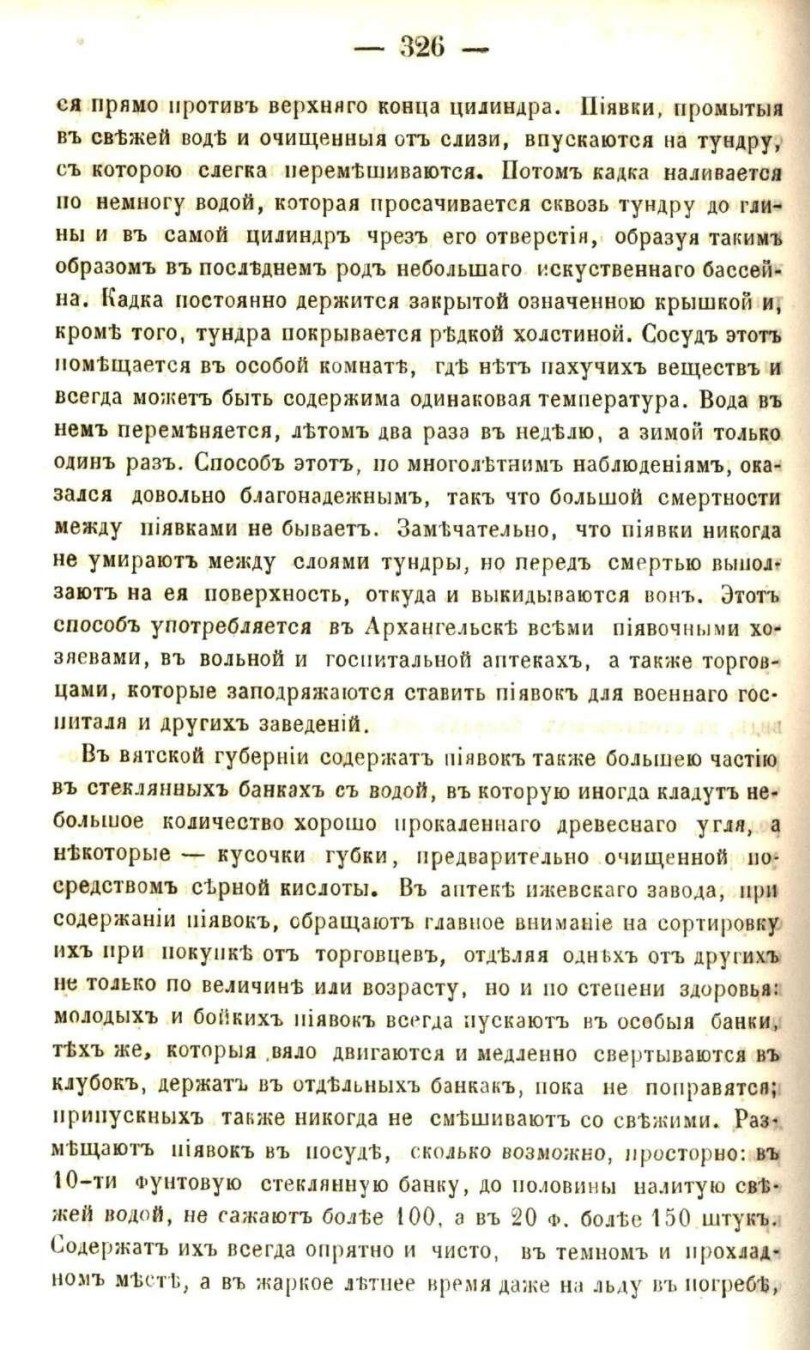 — 326 —

ся прямо противъ верхняго конца цилиндра. Піявки, промытыя въ свѣжей водѣ и очищенныя отъ слизи, впускаются на тундру, съ которою слегка перемѣшиваются. Потомъ кадка наливается по немногу водой, которая просачивается сквозь тундру до глины и въ самой цилиндръ чрезъ его отверстія, образуя такимъ образомъ въ послѣднемъ родъ небольшаго искуственнаго бассейна. Кадка постоянно держится закрытой означенною крышкой и, кромѣ того, тундра покрывается рѣдкой холстиной. Сосудъ этотъ помѣщается въ особой комнатѣ, гдѣ нѣтъ пахучихъ веществъ и всегда можетъ быть содержима одинаковая температура. Вода въ немъ перемѣняется, лѣтомъ два раза въ недѣлю, а зимой только одинъ разъ. Способъ этотъ, по многолѣтнимъ наблюденіямъ, оказался довольно благонадежнымъ, такъ что большой смертности между піявками не бываетъ. Замѣчательно, что піявки никогда не умираютъ между слоями тундры, но передъ смертью выползаютъ на ея поверхность, откуда и выкидываются вонъ. Этотъ способъ употребляется въ Архангельскѣ всѣми піявочными хозяевами, въ вольной и госпитальной аптекахъ, а также торговцами, которые заподряжаются ставить піявокъ для военнаго госпиталя и другихъ заведеній.

Въ вятской губерніи содержатъ піявокъ также большею частію въ стеклянныхъ банкахъ съ водой, въ которую иногда кладутъ небольшое количество хорошо прокаленнаго древеснаго угля, а нѣкоторые — кусочки губки, предварительно очищенной посредствомъ сѣрной кислоты. Въ аптекѣ ижевскаго завода, при содержаніи піявокъ, обращаютъ главное вниманіе на сортировку ихъ при покупкѣ отъ торговцевъ, отдѣляя однѣхъ отъ другихъ не только по величинѣ или возрасту, но и по степени здоровья: молодыхъ и бойкихъ піявокъ всегда пускаютъ въ особыя банки, тѣхъ же, которыя вяло двигаются и медленно свертываются въ клубокъ, держатъ въ отдѣльныхъ банкахъ, пока не поправятся; припускныхъ также никогда не смѣшиваютъ со свѣжими. Размѣщаютъ піявокъ въ посудѣ, сколько возможно, просторно: въ 10-ти фунтовую стеклянную банку, до половины налитую свѣжей водой, не сажаютъ болѣе 100, а въ 20 ф. болѣе 150 штукъ. Содержатъ ихъ всегда опрятно и чисто, въ темномъ и прохладномъ мѣстѣ, а въ жаркое лѣтнее время даже на льду въ погребѣ,